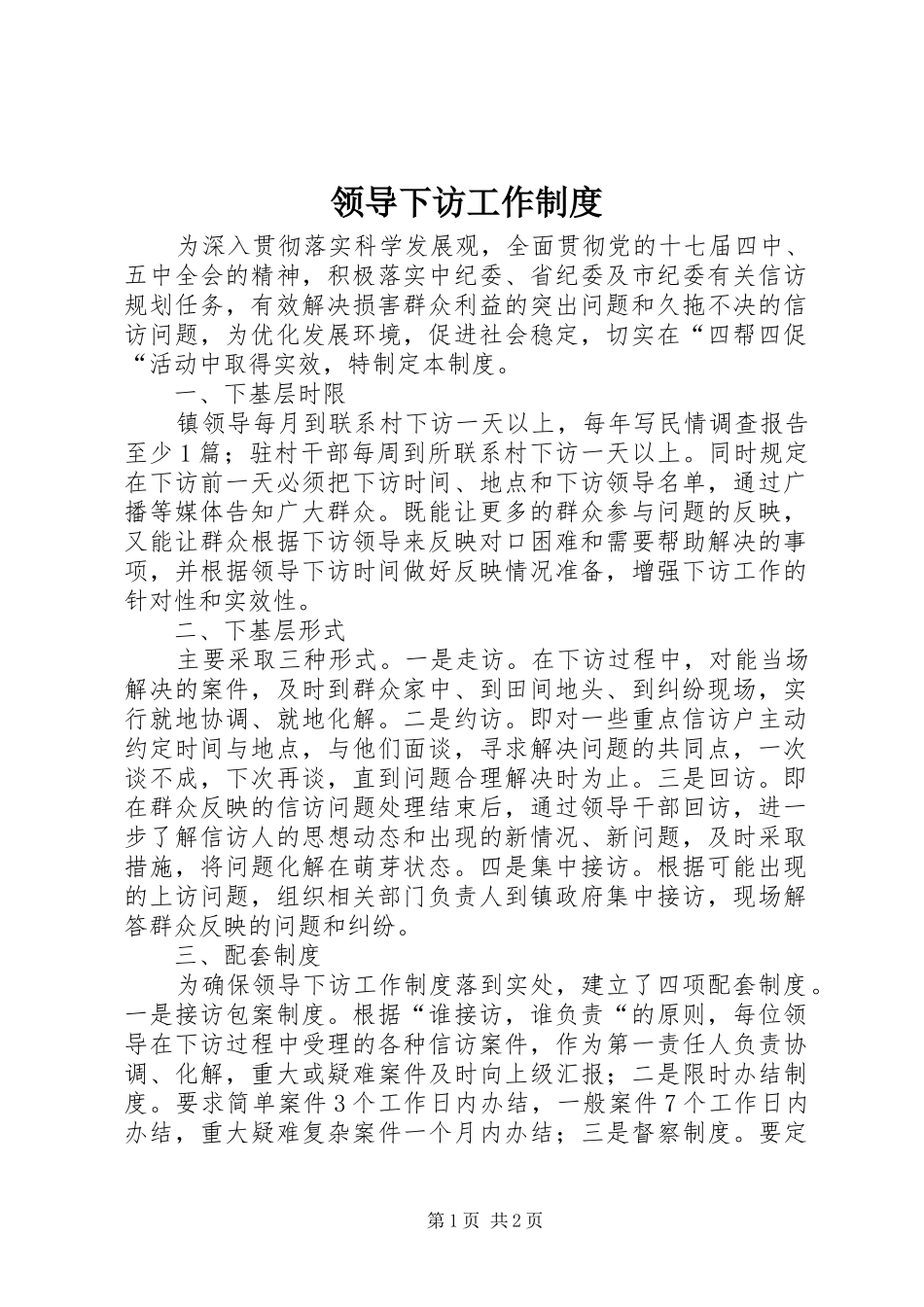 领导下访工作制度

为深入贯彻落实科学发展观，全面贯彻党的十七届四中、五中全会的精神，积极落实中纪委、省纪委及市纪委有关信访规划任务，有效解决损害群众利益的突出问题和久拖不决的信访问题，为优化发展环境，促进社会稳定，切实在“四帮四促“活动中取得实效，特制定本制度。

一、下基层时限

镇领导每月到联系村下访一天以上，每年写民情调查报告至少1篇；驻村干部每周到所联系村下访一天以上。同时规定在下访前一天必须把下访时间、地点和下访领导名单，通过广播等媒体告知广大群众。既能让更多的群众参与问题的反映，又能让群众根据下访领导来反映对口困难和需要帮助解决的事项，并根据领导下访时间做好反映情况准备，增强下访工作的针对性和实效性。

二、下基层形式

主要采取三种形式。一是走访。在下访过程中，对能当场解决的案件，及时到群众家中、到田间地头、到纠纷现场，实行就地协调、就地化解。二是约访。即对一些重点信访户主动约定时间与地点，与他们面谈，寻求解决问题的共同点，一次谈不成，下次再谈，直到问题合理解决时为止。三是回访。即在群众反映的信访问题处理结束后，通过领导干部回访，进一步了解信访人的思想动态和出现的新情况、新问题，及时采取措施，将问题化解在萌芽状态。四是集中接访。根据可能出现的上访问题，组织相关部门负责人到镇政府集中接访，现场解答群众反映的问题和纠纷。

三、配套制度

为确保领导下访工作制度落到实处，建立了四项配套制度。一是接访包案制度。根据“谁接访，谁负责“的原则，每位领导在下访过程中受理的各种信访案件，作为第一责任人负责协调、化解，重大或疑难案件及时向上级汇报；二是限时办结制度。要求简单案件3个工作日内办结，一般案件7个工作日内办结，重大疑难复杂案件一个月内办结；三是督察制度。要定

第1页 共2页